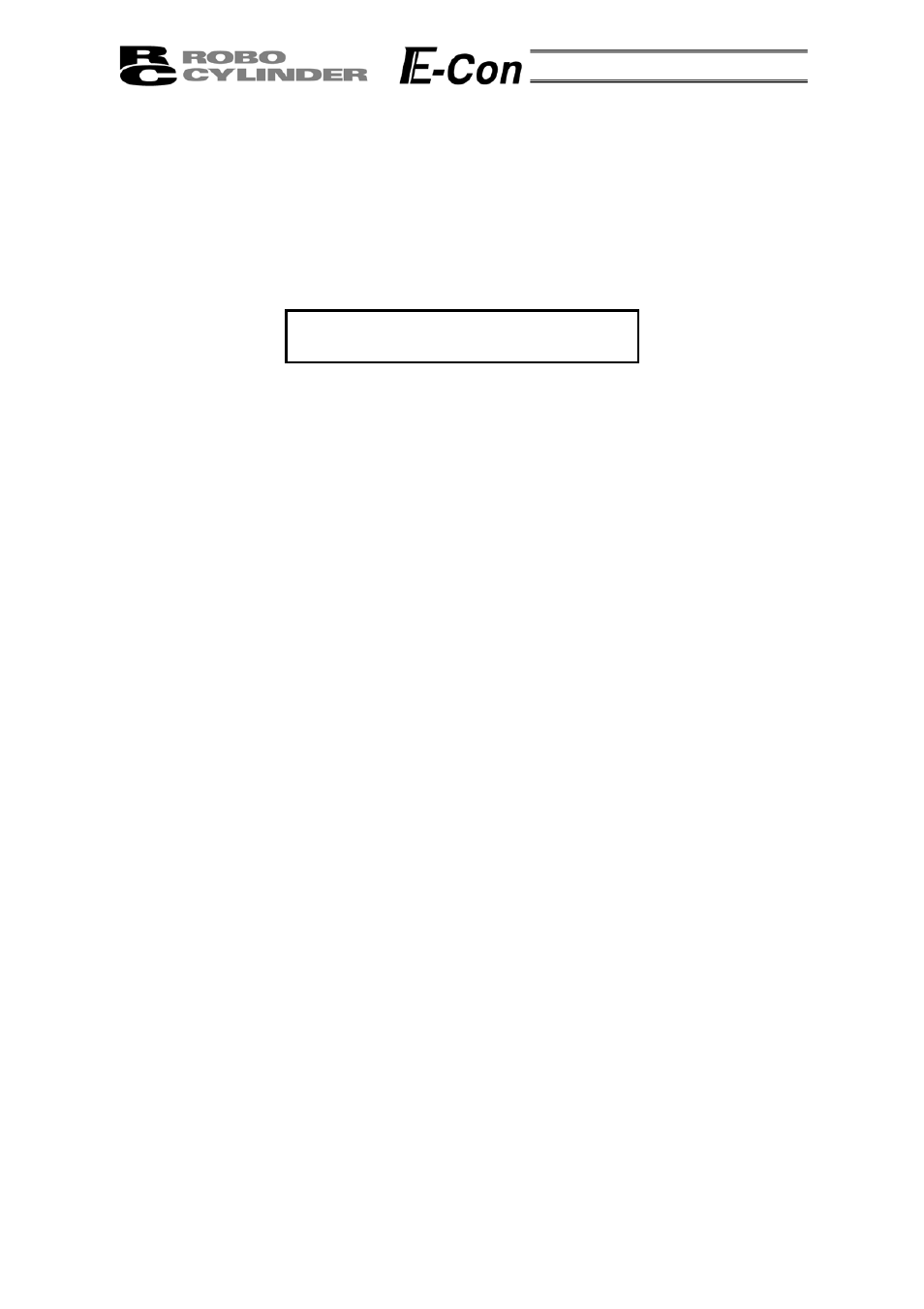 RC ROBO CYLINDER E-Con